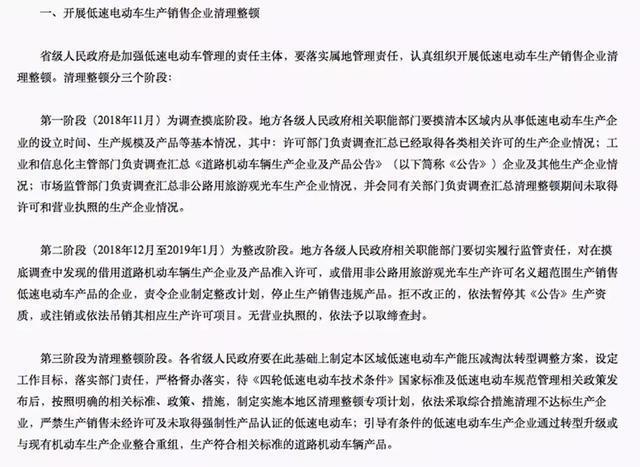 一、开展低速电动车生产销售企业清理整顿

省级人民政府是加强低速电动车管理的责任主体，要落实属地管理责任，认真组织开展低速电动车生产销售企业清理整顿。清理整顿分三个阶段：

第一阶段（2018年11月）为调查摸底阶段。地方各级人民政府相关职能部门要摸清本区域内从事低速电动车生产企业的设立时间、生产规模及产品等基本情况，其中：许可部门负责调查汇总已经取得各类相关许可的生产企业情况；工业和信息化主管部门负责调查汇总《道路机动车辆生产企业及产品公告》（以下简称《公告》）企业及其他生产企业情况；市场监管部门负责调查汇总非公路用旅游观光车生产企业情况，并会同有关部门负责调查汇总清理整顿期间未取得许可和营业执照的生产企业情况。

第二阶段（2018年12月至2019年1月）为整改阶段。地方各级人民政府相关职能部门要切实履行监管责任，对在摸底调查中发现的借用道路机动车辆生产企业及产品准入许可，或借用非公路用旅游观光车生产许可名义超范围生产销售低速电动车产品的企业，责令企业制定整改计划，停止生产销售违规产品。拒不改正的，依法暂停其《公告》生产资质，或注销或依法吊销其相应生产许可项目。无营业执照的，依法予以取缔查封。

第三阶段为清理整顿阶段。各省级人民政府要在此基础上制定本区域低速电动车产能压减淘汰转型调整方案，设定工作目标，落实部门责任，严格督办落实，待《四轮低速电动车技术条件》国家标准及低速电动车规范管理相关政策发布后，按照明确的相关标准、政策、措施，制定实施本地区清理整顿专项计划，依法采取综合措施清理不达标生产企业，严禁生产销售未经许可及未取得强制性产品认证的低速电动车；引导有条件的低速电动车生产企业通过转型升级或与现有机动车生产企业整合重组，生产符合相关标准的道路机动车辆产品。